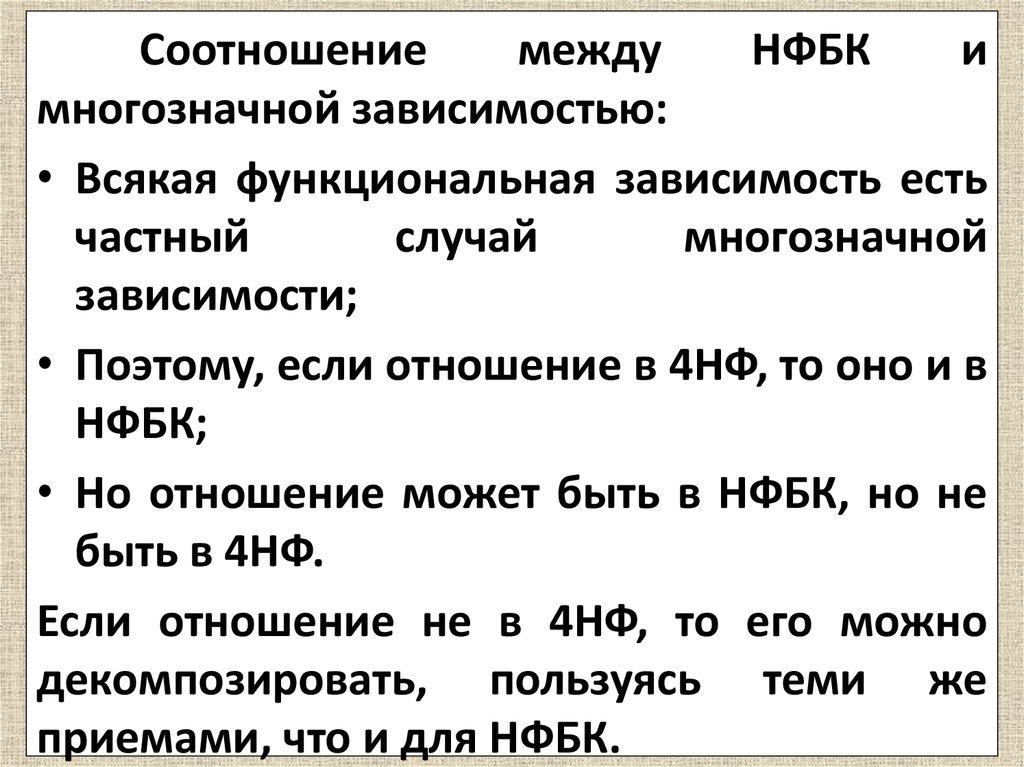 Соотношение между НФБК и многозначной зависимостью:

• Всякая функциональная зависимость есть частный случай многозначной зависимости;

• Поэтому, если отношение в 4НФ, то оно и в НФБК;

• Но отношение может быть в НФБК, но не быть в 4НФ.

Если отношение не в 4НФ, то его можно декомпозировать, пользуясь теми же приемами, что и для НФБК.